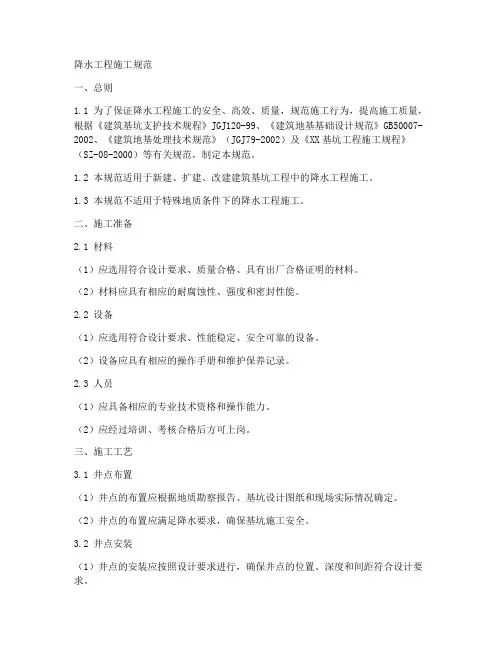 降水工程施工规范

一、总则

1.1 为了保证降水工程施工的安全、高效、质量，规范施工行为，提高施工质量，根据《建筑基坑支护技术规程》JGJ120-99、《建筑地基基础设计规范》GB50007-2002、《建筑地基处理技术规范》（JGJ79-2002）及《XX基坑工程施工规程》（SZ-08-2000）等有关规范，制定本规范。

1.2 本规范适用于新建、扩建、改建建筑基坑工程中的降水工程施工。

1.3 本规范不适用于特殊地质条件下的降水工程施工。

二、施工准备

2.1 材料

（1）应选用符合设计要求、质量合格、具有出厂合格证明的材料。

（2）材料应具有相应的耐腐蚀性、强度和密封性能。

2.2 设备

（1）应选用符合设计要求、性能稳定、安全可靠的设备。

（2）设备应具有相应的操作手册和维护保养记录。

2.3 人员

（1）应具备相应的专业技术资格和操作能力。

（2）应经过培训、考核合格后方可上岗。

三、施工工艺

3.1 井点布置

（1）井点的布置应根据地质勘察报告、基坑设计图纸和现场实际情况确定。

（2）井点的布置应满足降水要求，确保基坑施工安全。

3.2 井点安装

（1）井点的安装应按照设计要求进行，确保井点的位置、深度和间距符合设计要求。